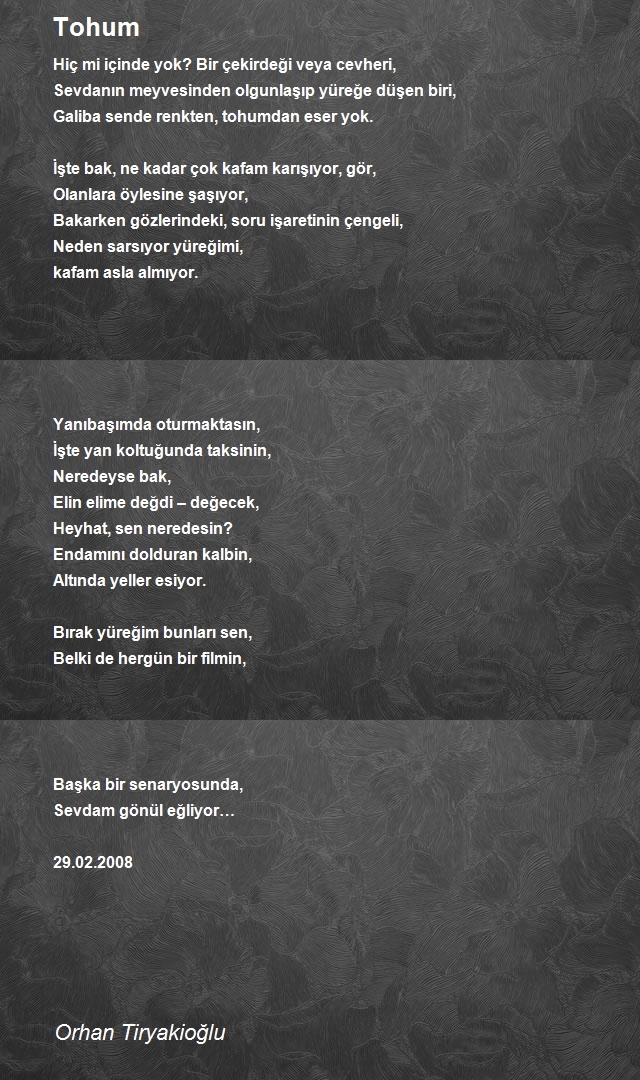 Tohum

Hiç mi içinde yok? Bir çekirdeği veya cevheri,
Sevdanın meyvesinden olgunlaşıp yüreğe düşen biri,
Galiba sende renkten, tohumdan eser yok.

İşte bak, ne kadar çok kafam karışıyor, gör,
Olanlara öylesine şaşıyor,
Bakarken gözlerindeki, soru işaretinin çengeli,
Neden sarsıyor yüreğimi,
kafam asla almıyor.

Yanıbaşımda oturmaktasın,
İşte yan koltuğunda taksinin,
Neredeyse bak,
Elin elime değdi – değecek,
Heyhat, sen neredesin?
Endamını dolduran kalbin,
Altında yeller esiyor.

Bırak yüreğim bunları sen,
Belki de hergün bir filmin,

Başka bir senaryosunda,
Sevdam gönül eğliyor…

29.02.2008

Orhan Tiryakioğlu